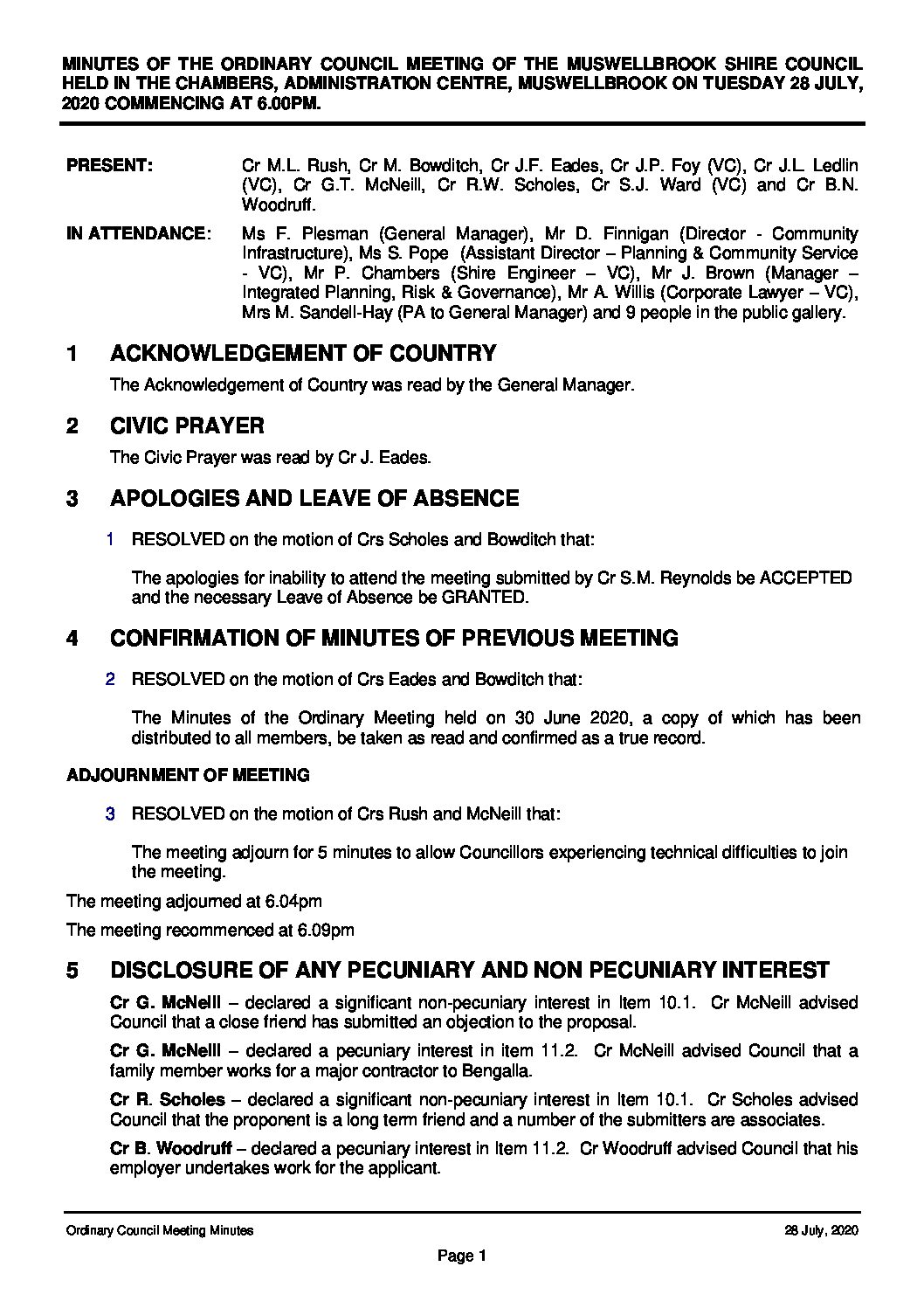 MINUTES OF THE ORDINARY COUNCIL MEETING OF THE MUSWELLBROOK SHIRE COUNCIL HELD IN THE CHAMBERS, ADMINISTRATION CENTRE, MUSWELLBROOK ON TUESDAY 28 JULY, 2020 COMMENCING AT 6.00PM.

PRESENT: Cr M.L. Rush, Cr M. Bowditch, Cr J.F. Eades, Cr J.P. Foy (VC), Cr J.L. Ledlin (VC), Cr G.T. McNeill, Cr R.W. Scholes, Cr S.J. Ward (VC) and Cr B.N. Woodruff.

IN ATTENDANCE: Ms F. Plesman (General Manager), Mr D. Finnigan (Director - Community Infrastructure), Ms S. Pope (Assistant Director – Planning & Community Service - VC), Mr P. Chambers (Shire Engineer – VC), Mr J. Brown (Manager – Integrated Planning, Risk & Governance), Mr A. Willis (Corporate Lawyer – VC), Mrs M. Sandell-Hay (PA to General Manager) and 9 people in the public gallery.

1 ACKNOWLEDGEMENT OF COUNTRY

The Acknowledgement of Country was read by the General Manager.

2 CIVIC PRAYER

The Civic Prayer was read by Cr J. Eades.

3 APOLOGIES AND LEAVE OF ABSENCE

1 RESOLVED on the motion of Crs Scholes and Bowditch that:

The apologies for inability to attend the meeting submitted by Cr S.M. Reynolds be ACCEPTED and the necessary Leave of Absence be GRANTED.

4 CONFIRMATION OF MINUTES OF PREVIOUS MEETING

2 RESOLVED on the motion of Crs Eades and Bowditch that:

The Minutes of the Ordinary Meeting held on 30 June 2020, a copy of which has been distributed to all members, be taken as read and confirmed as a true record.

ADJOURNMENT OF MEETING

3 RESOLVED on the motion of Crs Rush and McNeill that:

The meeting adjourn for 5 minutes to allow Councillors experiencing technical difficulties to join the meeting.

The meeting adjourned at 6.04pm

The meeting recommenced at 6.09pm

5 DISCLOSURE OF ANY PECUNIARY AND NON PECUNIARY INTEREST

Cr G. McNeill – declared a significant non-pecuniary interest in Item 10.1. Cr McNeill advised Council that a close friend has submitted an objection to the proposal.

Cr G. McNeill – declared a pecuniary interest in item 11.2. Cr McNeill advised Council that a family member works for a major contractor to Bengalla.

Cr R. Scholes – declared a significant non-pecuniary interest in Item 10.1. Cr Scholes advised Council that the proponent is a long term friend and a number of the submitters are associates.

Cr B. Woodruff – declared a pecuniary interest in Item 11.2. Cr Woodruff advised Council that his employer undertakes work for the applicant.

Ordinary Council Meeting Minutes 28 July, 2020

Page 1